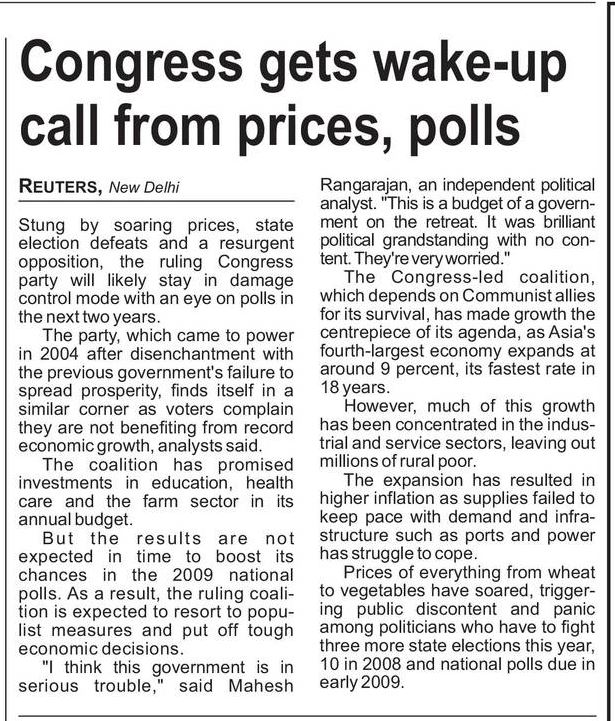 Congress gets wake-up call from prices, polls

REUTERS, New Delhi

Stung by soaring prices, state election defeats and a resurgent opposition, the ruling Congress party will likely stay in damage control mode with an eye on polls in the next two years.

The party, which came to power in 2004 after disenchantment with the previous government's failure to spread prosperity, finds itself in a similar corner as voters complain they are not benefiting from record economic growth, analysts said.

The coalition has promised investments in education, health care and the farm sector in its annual budget.

But the results are not expected in time to boost its chances in the 2009 national polls. As a result, the ruling coalition is expected to resort to populist measures and put off tough economic decisions.

"I think this government is in serious trouble," said Mahesh Rangarajan, an independent political analyst. "This is a budget of a government on the retreat. It was brilliant political grandstanding with no content. They're very worried."

The Congress-led coalition, which depends on Communist allies for its survival, has made growth the centrepiece of its agenda, as Asia's fourth-largest economy expands at around 9 percent, its fastest rate in 18 years.

However, much of this growth has been concentrated in the industrial and service sectors, leaving out millions of rural poor.

The expansion has resulted in higher inflation as supplies failed to keep pace with demand and infrastructure such as ports and power has struggle to cope.

Prices of everything from wheat to vegetables have soared, triggering public discontent and panic among politicians who have to fight three more state elections this year, 10 in 2008 and national polls due in early 2009.